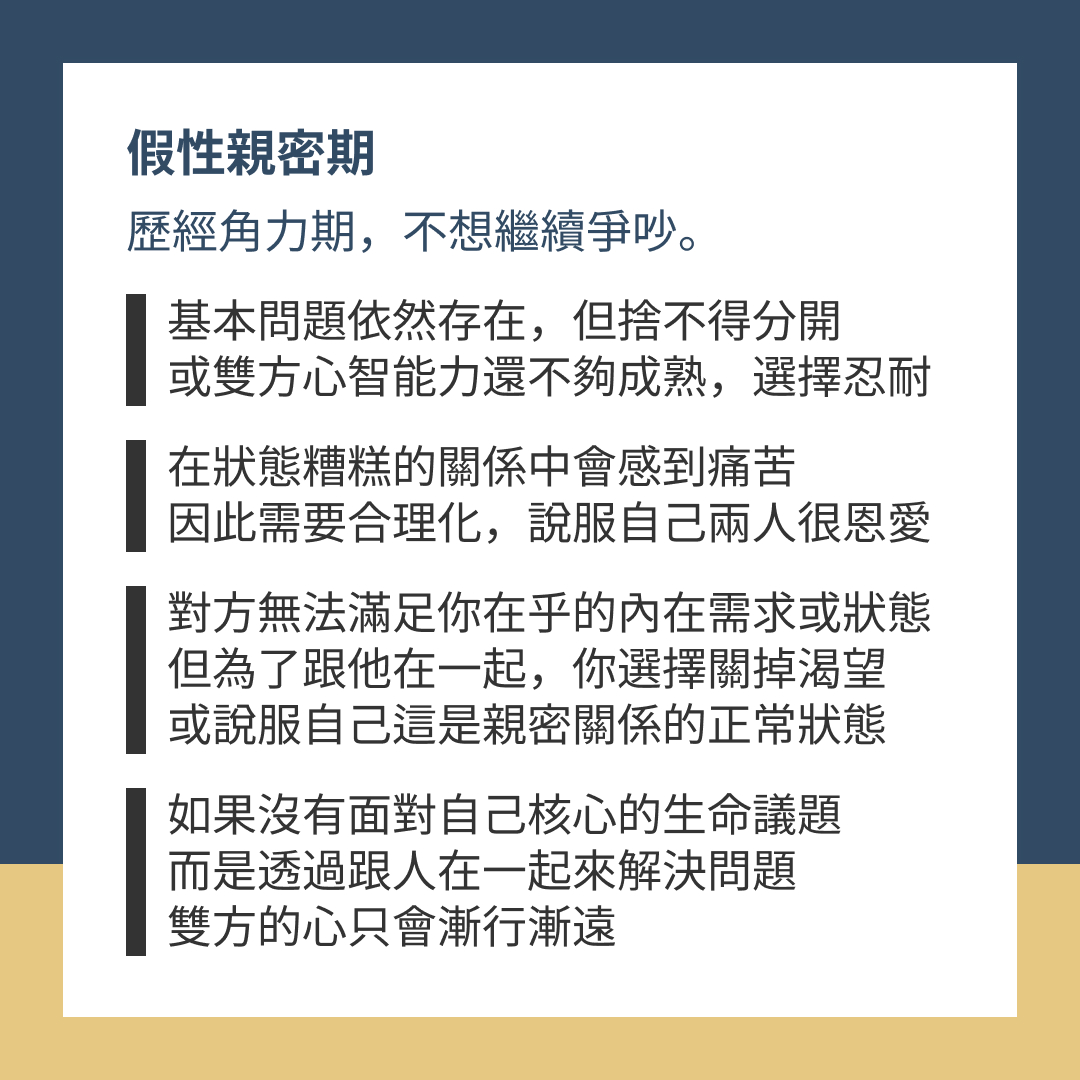 假性親密期

歷經角力期，不想繼續爭吵。

基本問題依然存在，但捨不得分開
或雙方心智能力還不夠成熟，選擇忍耐

在狀態糟糕的關係中會感到痛苦
因此需要合理化，說服自己兩人很恩愛

對方無法滿足你在乎的內在需求或狀態
但為了跟他在一起，你選擇關掉渴望
或說服自己這是親密關係的正常狀態

如果沒有面對自己核心的生命議題
而是透過跟人在一起來解決問題
雙方的心只會漸行漸遠